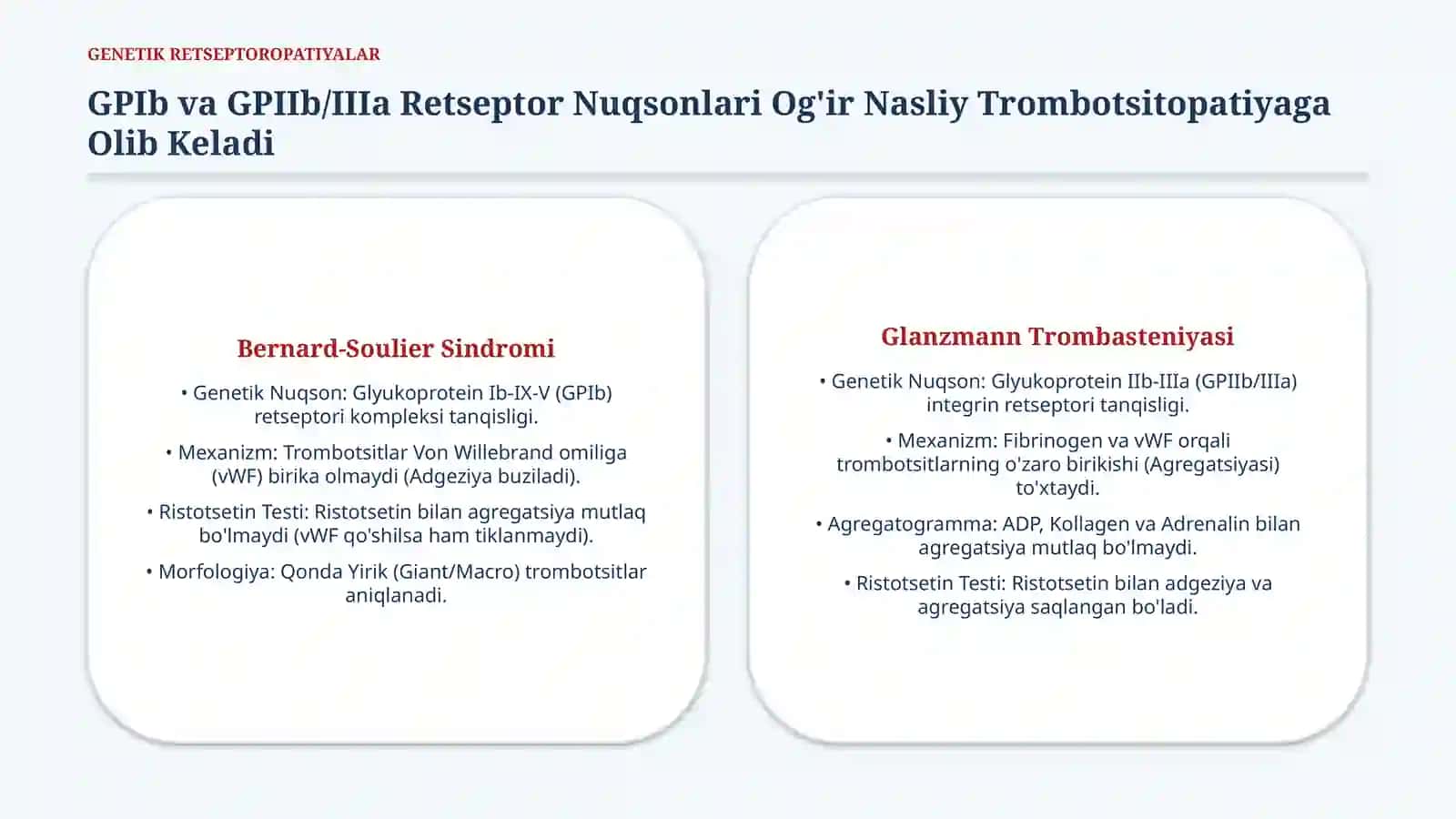 GENETIK RETSEPTOROPATIYALAR

GPIb va GPIIb/IIIa Retseptor Nuqsonlari Og'ir Nasliy Trombotsitopatiyaga Olib Keladi

Bernard-Soulier Sindromi

• Genetik Nuqson: Glyukoprotein Ib-IX-V (GPIb) retseptori kompleksi tanqisligi.

• Mexanizm: Trombotsitlar Von Willebrand omiliga (vWF) birika olmaydi (Adgeziya buziladi).

• Ristotsetin Testi: Ristotsetin bilan agregatsiya mutlaq bo'lmaydi (vWF qo'shilsa ham tiklanmaydi).

• Morfologiya: Qonda Yirik (Giant/Macro) trombotsitlar aniqlanadi.

Glanzmann Trombasteniyasi

• Genetik Nuqson: Glyukoprotein IIb-IIIa (GPIIb/IIIa) integrin retseptori tanqisligi.

• Mexanizm: Fibrinogen va vWF orqali trombotsitlarning o'zaro birikishi (Agregatsiyasi) to'xtaydi.

• Agregatogramma: ADP, Kollagen va Adrenalin bilan agregatsiya mutlaq bo'lmaydi.

• Ristotsetin Testi: Ristotsetin bilan adgeziya va agregatsiya saqlangan bo'ladi.